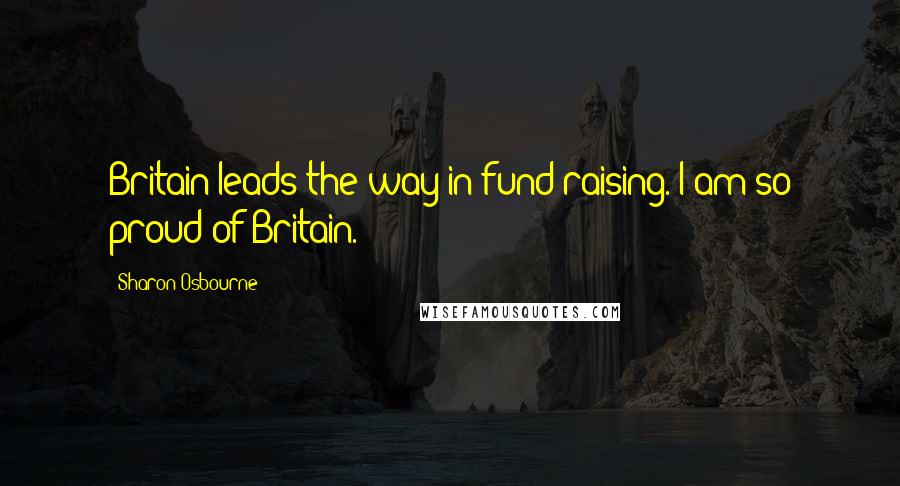 Britain leads the way in fund raising. I am so proud of Britain.

Sharon Osbourne

WISEFAMOUSQUOTES.COM